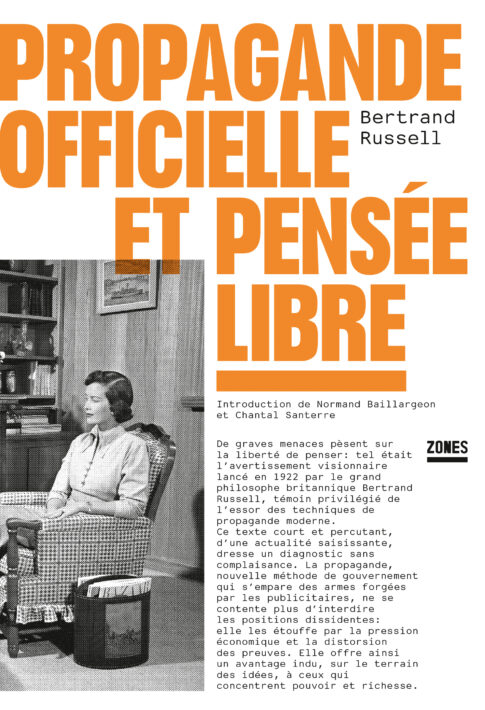 PROPAGANDE OFFICIELLE ET PENSÉE LIBRE

Bertrand Russell

Introduction de Normand Baillargeon et Chantal Santerre

ZONES

De graves menaces pèsent sur la liberté de penser: tel était l'avertissement visionnaire lancé en 1922 par le grand philosophe britannique Bertrand Russell, témoin privilégié de l'essor des techniques de propagande moderne.
Ce texte court et percutant, d'une actualité saisissante, dresse un diagnostic sans complaisance. La propagande, nouvelle méthode de gouvernement qui s'empare des armes forgées par les publicitaires, ne se contente plus d'interdire les positions dissidentes: elle les étouffe par la pression économique et la distorsion des preuves. Elle offre ainsi un avantage indu, sur le terrain des idées, à ceux qui concentrent pouvoir et richesse.